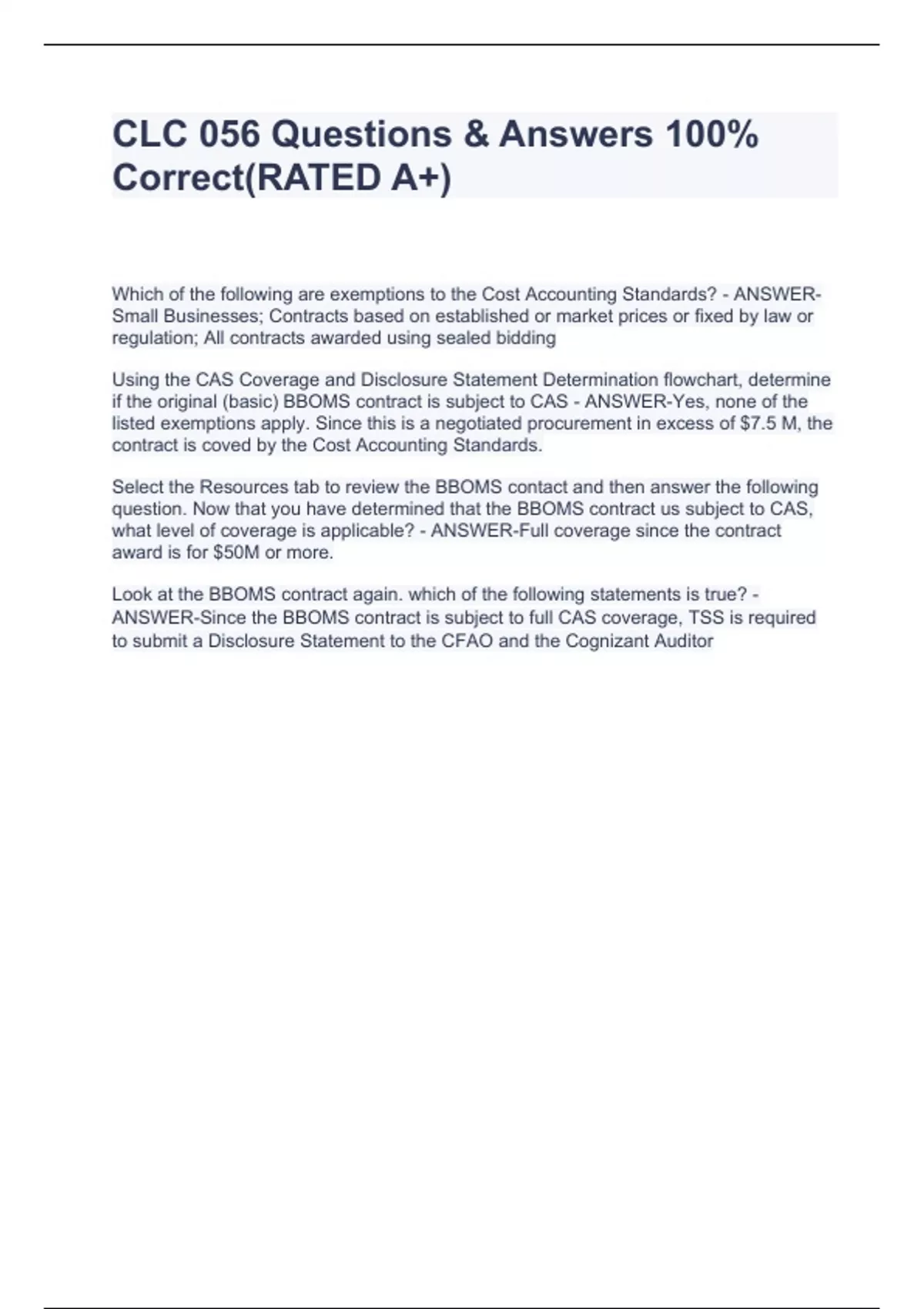 CLC 056 Questions & Answers 100% Correct(RATED A+)

Which of the following are exemptions to the Cost Accounting Standards? - ANSWER-Small Businesses; Contracts based on established or market prices or fixed by law or regulation; All contracts awarded using sealed bidding

Using the CAS Coverage and Disclosure Statement Determination flowchart, determine if the original (basic) BBOMS contract is subject to CAS - ANSWER-Yes, none of the listed exemptions apply. Since this is a negotiated procurement in excess of \$7.5 M, the contract is coved by the Cost Accounting Standards.

Select the Resources tab to review the BBOMS contact and then answer the following question. Now that you have determined that the BBOMS contract us subject to CAS, what level of coverage is applicable? - ANSWER-Full coverage since the contract award is for \$50M or more.

Look at the BBOMS contract again. which of the following statements is true? - ANSWER-Since the BBOMS contract is subject to full CAS coverage, TSS is required to submit a Disclosure Statement to the CFAO and the Cognizant Auditor